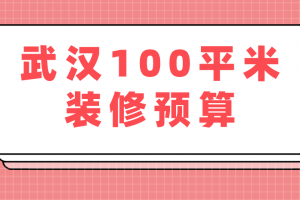 武汉100平米
装修预算